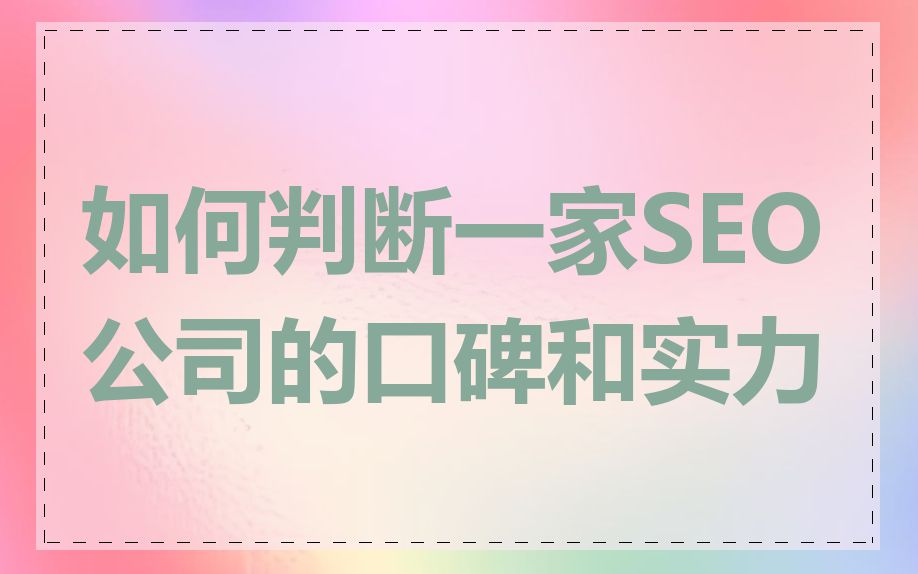 如何判断一家SEO公司的口碑和实力